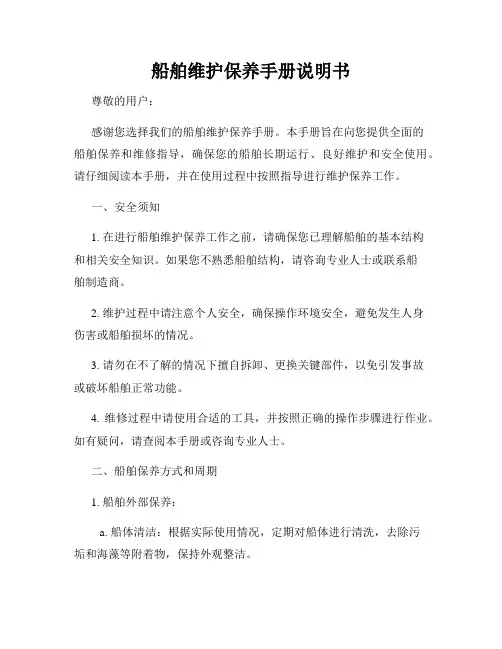 船舶维护保养手册说明书

尊敬的用户：

感谢您选择我们的船舶维护保养手册。本手册旨在向您提供全面的船舶保养和维修指导，确保您的船舶长期运行、良好维护和安全使用。请仔细阅读本手册，并在使用过程中按照指导进行维护保养工作。

一、安全须知

1. 在进行船舶维护保养工作之前，请确保您已理解船舶的基本结构和相关安全知识。如果您不熟悉船舶结构，请咨询专业人士或联系船舶制造商。

2. 维护过程中请注意个人安全，确保操作环境安全，避免发生人身伤害或船舶损坏的情况。

3. 请勿在不了解的情况下擅自拆卸、更换关键部件，以免引发事故或破坏船舶正常功能。

4. 维修过程中请使用合适的工具，并按照正确的操作步骤进行作业。如有疑问，请查阅本手册或咨询专业人士。

二、船舶保养方式和周期

1. 船舶外部保养：

a. 船体清洁：根据实际使用情况，定期对船体进行清洗，去除污垢和海藻等附着物，保持外观整洁。